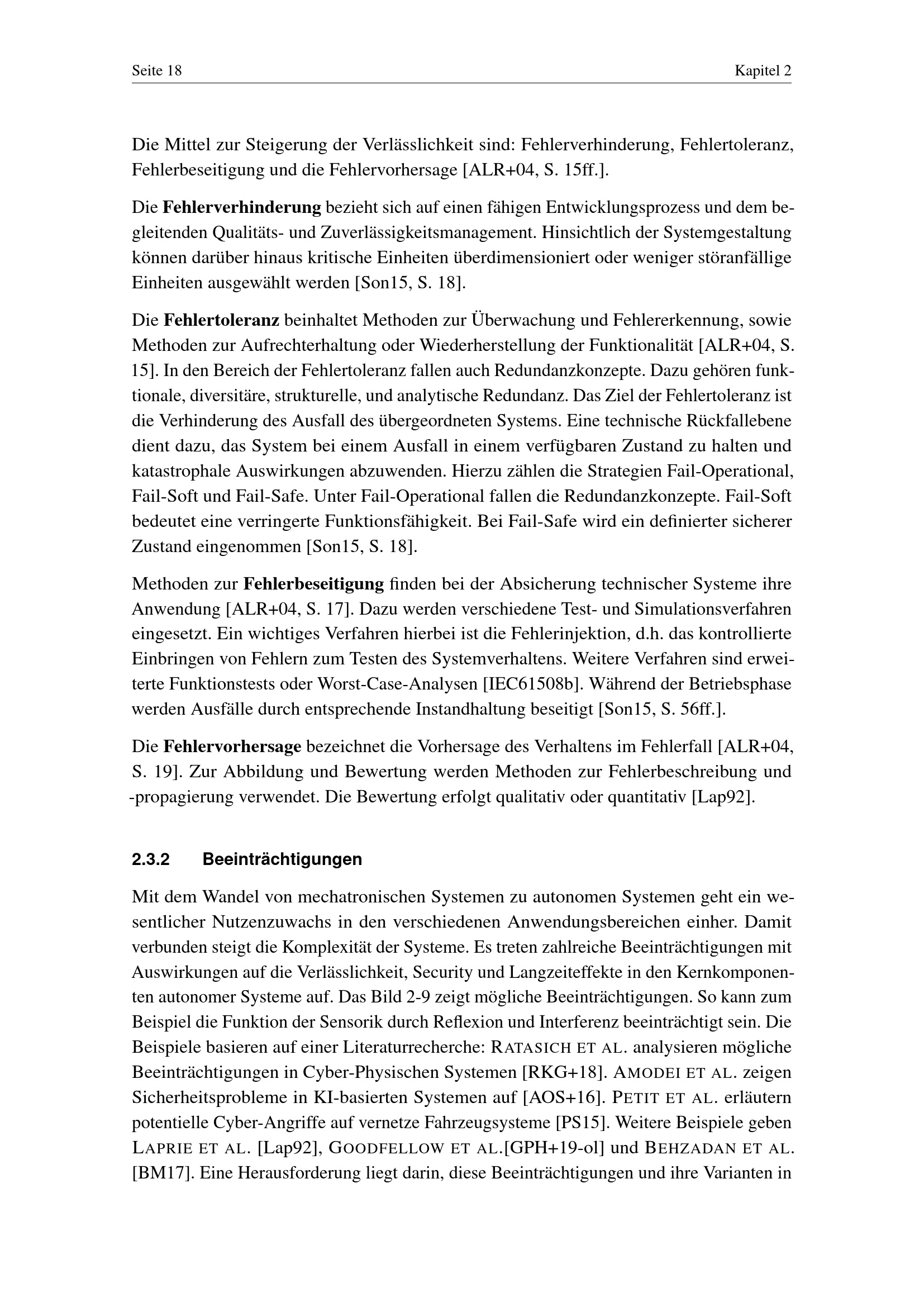 Seite 18 Kapitel 2

Die Mittel zur Steigerung der Verlässlichkeit sind: Fehlerverhinderung, Fehlertoleranz, Fehlerbeseitigung und die Fehlervorhersage [ALR+04, S. 15ff.].

Die Fehlerverhinderung bezieht sich auf einen fähigen Entwicklungsprozess und dem begleitenden Qualitäts- und Zuverlässigkeitsmanagement. Hinsichtlich der Systemgestaltung können darüber hinaus kritische Einheiten überdimensioniert oder weniger störanfällige Einheiten ausgewählt werden [Son15, S. 18].

Die Fehlertoleranz beinhaltet Methoden zur Überwachung und Fehlererkennung, sowie Methoden zur Aufrechterhaltung oder Wiederherstellung der Funktionalität [ALR+04, S. 15]. In den Bereich der Fehlertoleranz fallen auch Redundanzkonzepte. Dazu gehören funktionale, diversitäre, strukturelle, und analytische Redundanz. Das Ziel der Fehlertoleranz ist die Verhinderung des Ausfall des übergeordneten Systems. Eine technische Rückfallebene dient dazu, das System bei einem Ausfall in einem verfügbaren Zustand zu halten und katastrophale Auswirkungen abzuwenden. Hierzu zählen die Strategien Fail-Operational, Fail-Soft und Fail-Safe. Unter Fail-Operational fallen die Redundanzkonzepte. Fail-Soft bedeutet eine verringerte Funktionsfähigkeit. Bei Fail-Safe wird ein definierter sicherer Zustand eingenommen [Son15, S. 18].

Methoden zur Fehlerbeseitigung finden bei der Absicherung technischer Systeme ihre Anwendung [ALR+04, S. 17]. Dazu werden verschiedene Test- und Simulationsverfahren eingesetzt. Ein wichtiges Verfahren hierbei ist die Fehlerinjektion, d.h. das kontrollierte Einbringen von Fehlern zum Testen des Systemverhaltens. Weitere Verfahren sind erweiterte Funktionstests oder Worst-Case-Analysen [IEC61508b]. Während der Betriebsphase werden Ausfälle durch entsprechende Instandhaltung beseitigt [Son15, S. 56ff.].

Die Fehlervorhersage bezeichnet die Vorhersage des Verhaltens im Fehlerfall [ALR+04, S. 19]. Zur Abbildung und Bewertung werden Methoden zur Fehlerbeschreibung und -propagierung verwendet. Die Bewertung erfolgt qualitativ oder quantitativ [Lap92].

2.3.2 Beeinträchtigungen

Mit dem Wandel von mechatronischen Systemen zu autonomen Systemen geht ein wesentlicher Nutzenzuwachs in den verschiedenen Anwendungsbereichen einher. Damit verbunden steigt die Komplexität der Systeme. Es treten zahlreiche Beeinträchtigungen mit Auswirkungen auf die Verlässlichkeit, Security und Langzeiteffekte in den Kernkomponenten autonomer Systeme auf. Das Bild 2-9 zeigt mögliche Beeinträchtigungen. So kann zum Beispiel die Funktion der Sensorik durch Reflexion und Interferenz beeinträchtigt sein. Die Beispiele basieren auf einer Literaturrecherche: RATASICH ET AL. analysieren mögliche Beeinträchtigungen in Cyber-Physischen Systemen [RKG+18]. AMODEI ET AL. zeigen Sicherheitsprobleme in KI-basierten Systemen auf [AOS+16]. PETIT ET AL. erläutern potentielle Cyber-Angriffe auf vernetze Fahrzeugsysteme [PS15]. Weitere Beispiele geben LAPRIE ET AL. [Lap92], GOODFELLOW ET AL.[GPH+19-ol] und BEHZADAN ET AL. [BM17]. Eine Herausforderung liegt darin, diese Beeinträchtigungen und ihre Varianten in